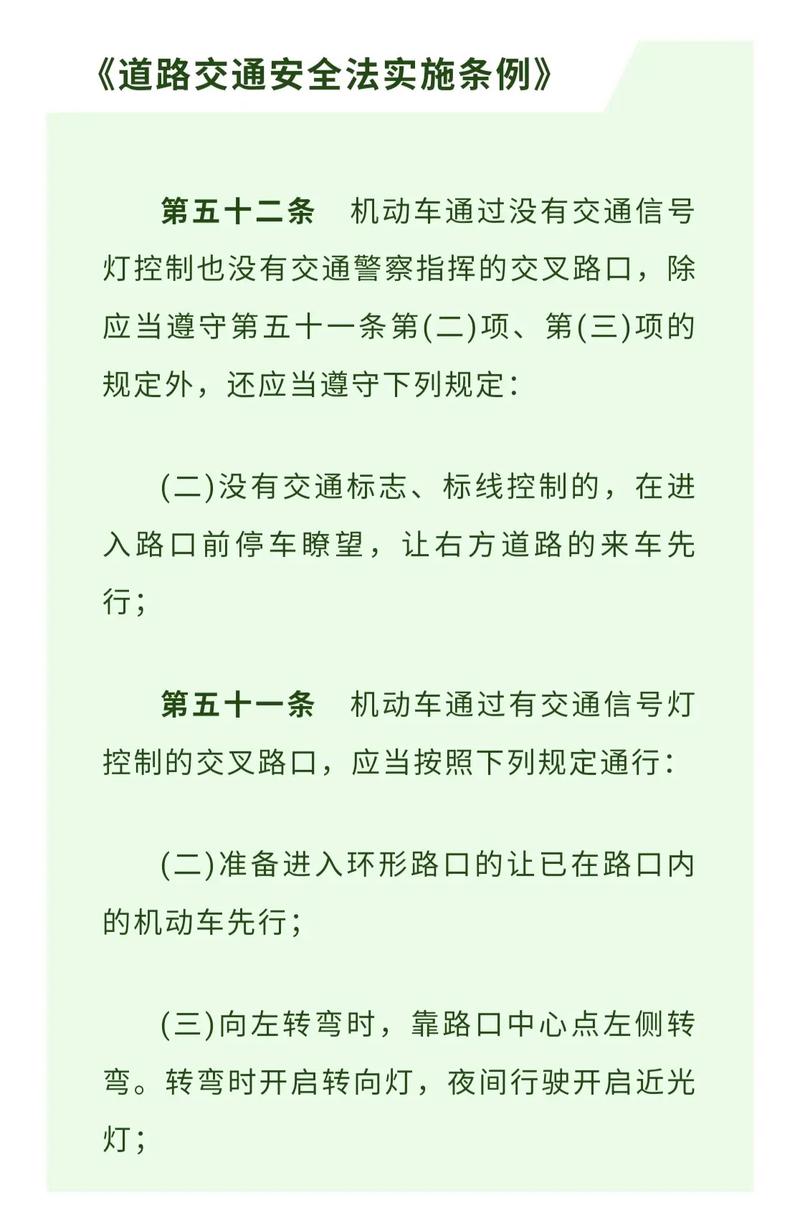 《道路交通安全法实施条例》

第五十二条　机动车通过没有交通信号灯控制也没有交通警察指挥的交叉路口，除应当遵守第五十一条第(二)项、第(三)项的规定外，还应当遵守下列规定：

(二)没有交通标志、标线控制的，在进入路口前停车瞭望，让右方道路的来车先行；

第五十一条　机动车通过有交通信号灯控制的交叉路口，应当按照下列规定通行：

(二)准备进入环形路口的让已在路口内的机动车先行；

(三)向左转弯时，靠路口中心点左侧转弯。转弯时开启转向灯，夜间行驶开启近光灯；